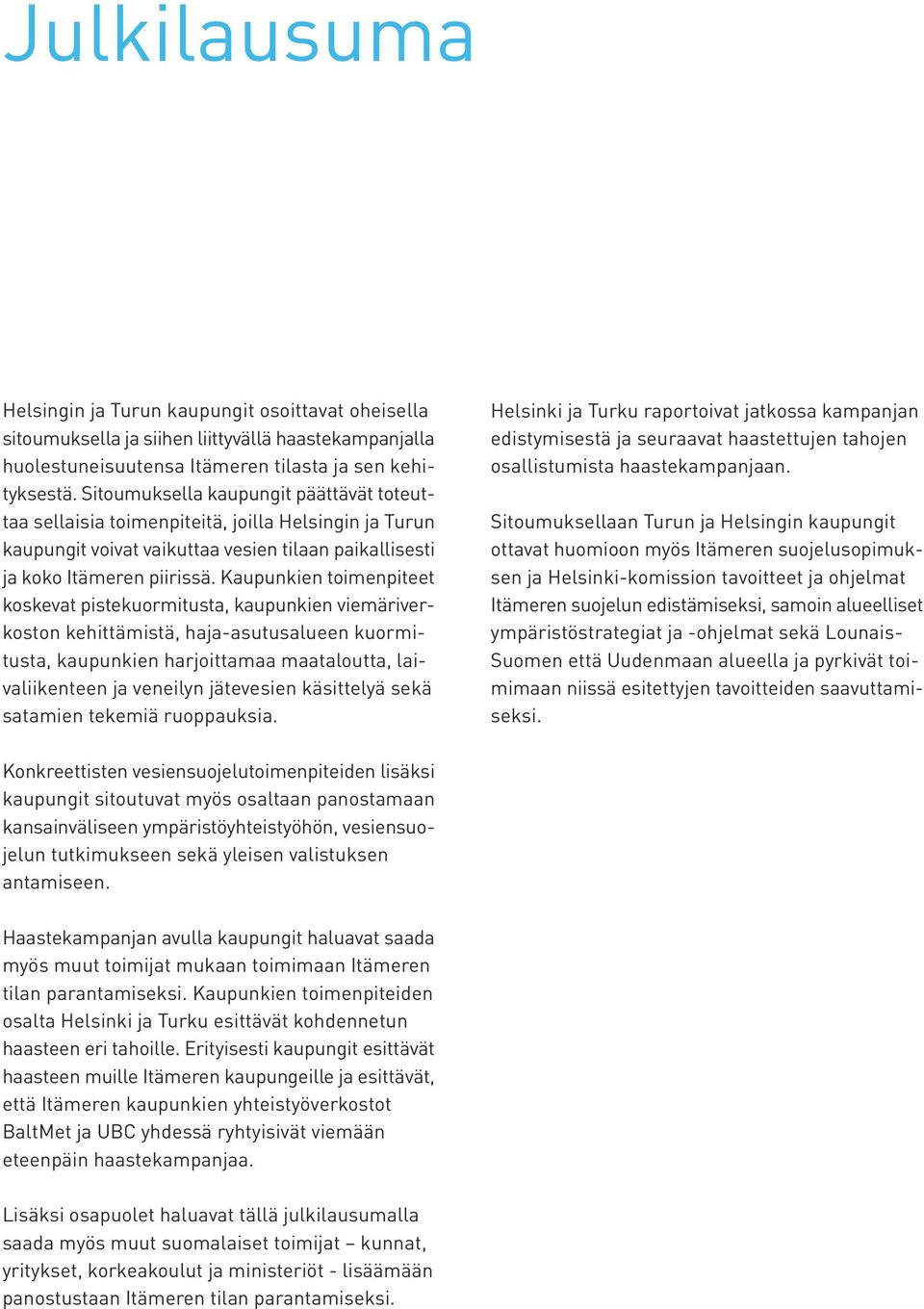 Julkilausuma

Helsingin ja Turun kaupungit osoittavat oheisella sitoumuksella ja siihen liittyvällä haastekampanjalla huolestuneisuutensa Itämeren tilasta ja sen kehityksestä. Sitoumuksella kaupungit päättävät toteuttaa sellaisia toimenpiteitä, joilla Helsingin ja Turun kaupungit voivat vaikuttaa vesien tilaan paikallisesti ja koko Itämeren piirissä. Kaupunkien toimenpiteet koskevat pistekuormitusta, kaupunkien viemäriverkoston kehittämistä, haja-asutusalueen kuormitusta, kaupunkien harjoittamaa maataloutta, laivaliikenteen ja veneilyn jätevesien käsittelyä sekä satamien tekemiä ruoppauksia.

Konkreettisten vesiensuojelutoimenpiteiden lisäksi kaupungit sitoutuvat myös osaltaan panostamaan kansainväliseen ympäristöyhteistyöhön, vesiensuojelun tutkimukseen sekä yleisen valistuksen antamiseen.

Haastekampanjan avulla kaupungit haluavat saada myös muut toimijat mukaan toimimaan Itämeren tilan parantamiseksi. Kaupunkien toimenpiteiden osalta Helsinki ja Turku esittävät kohdennetun haasteen eri tahoille. Erityisesti kaupungit esittävät haasteen muille Itämeren kaupungeille ja esittävät, että Itämeren kaupunkien yhteistyöverkostot BaltMet ja UBC yhdessä ryhtyisivät viemään eteenpäin haastekampanjaa.

Lisäksi osapuolet haluavat tällä julkilausumalla saada myös muut suomalaiset toimijat – kunnat, yritykset, korkeakoulut ja ministeriöt - lisäämään panostustaan Itämeren tilan parantamiseksi.

Helsinki ja Turku raportoivat jatkossa kampanjan edistymisestä ja seuraavat haastettujen tahojen osallistumista haastekampanjaan.

Sitoumuksellaan Turun ja Helsingin kaupungit ottavat huomioon myös Itämeren suojelusopimuksen ja Helsinki-komission tavoitteet ja ohjelmat Itämeren suojelun edistämiseksi, samoin alueelliset ympäristöstrategiat ja -ohjelmat sekä Lounais-Suomen että Uudenmaan alueella ja pyrkivät toimimaan niissä esitettyjen tavoitteiden saavuttamiseksi.